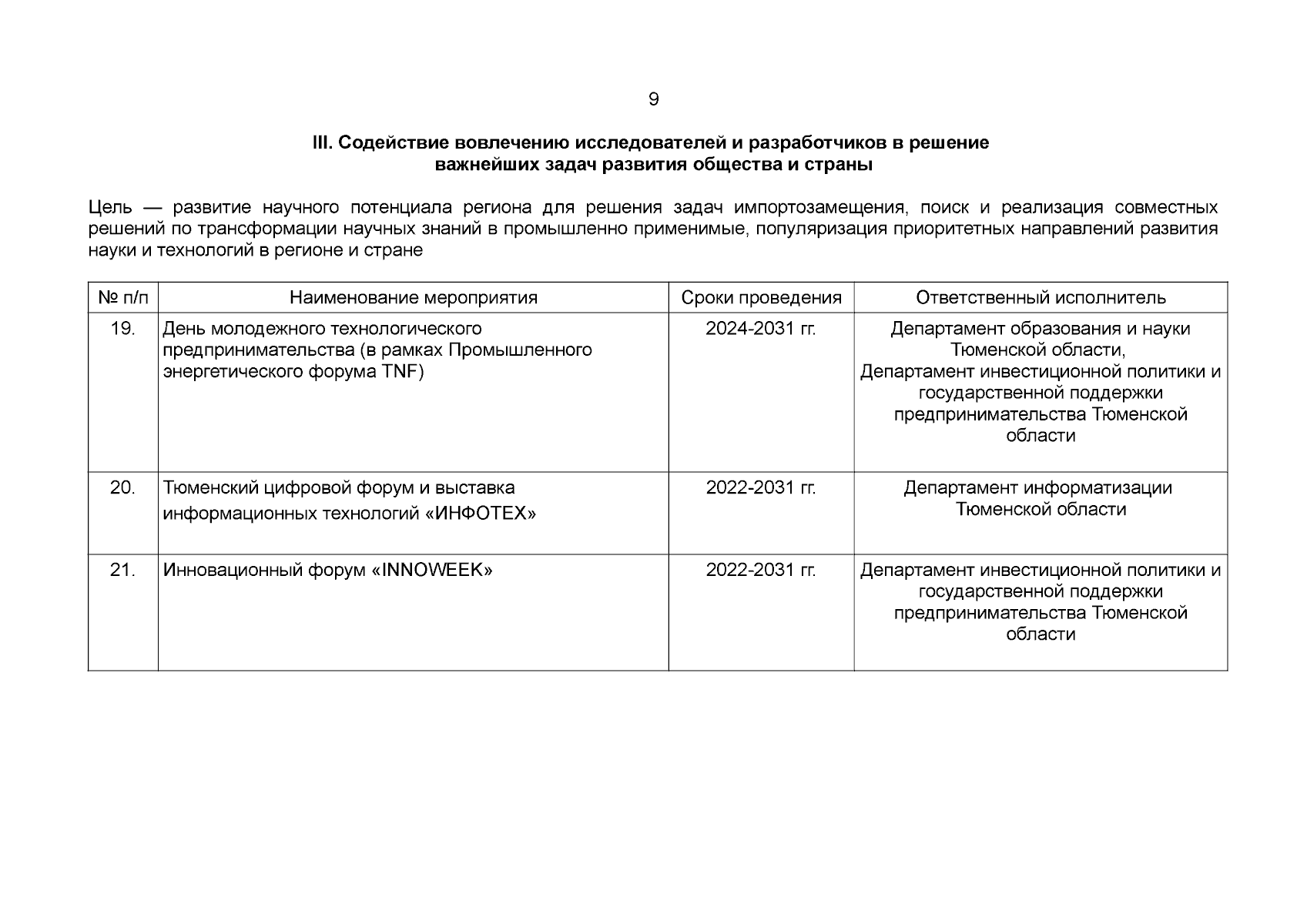 9

III. Содействие вовлечению исследователей и разработчиков в решение важнейших задач развития общества и страны

Цель — развитие научного потенциала региона для решения задач импортозамещения, поиск и реализация совместных решений по трансформации научных знаний в промышленно применимые, популяризация приоритетных направлений развития науки и технологий в регионе и стране

| № п/п | Наименование мероприятия | Сроки проведения | Ответственный исполнитель |
|---|---|---|---|
| 19. | День молодежного технологического предпринимательства (в рамках Промышленного энергетического форума TNF) | 2024-2031 гг. | Департамент образования и науки Тюменской области, Департамент инвестиционной политики и государственной поддержки предпринимательства Тюменской области |
| 20. | Тюменский цифровой форум и выставка информационных технологий «ИНФОТЕХ» | 2022-2031 гг. | Департамент информатизации Тюменской области |
| 21. | Инновационный форум «INNOWEEK» | 2022-2031 гг. | Департамент инвестиционной политики и государственной поддержки предпринимательства Тюменской области |